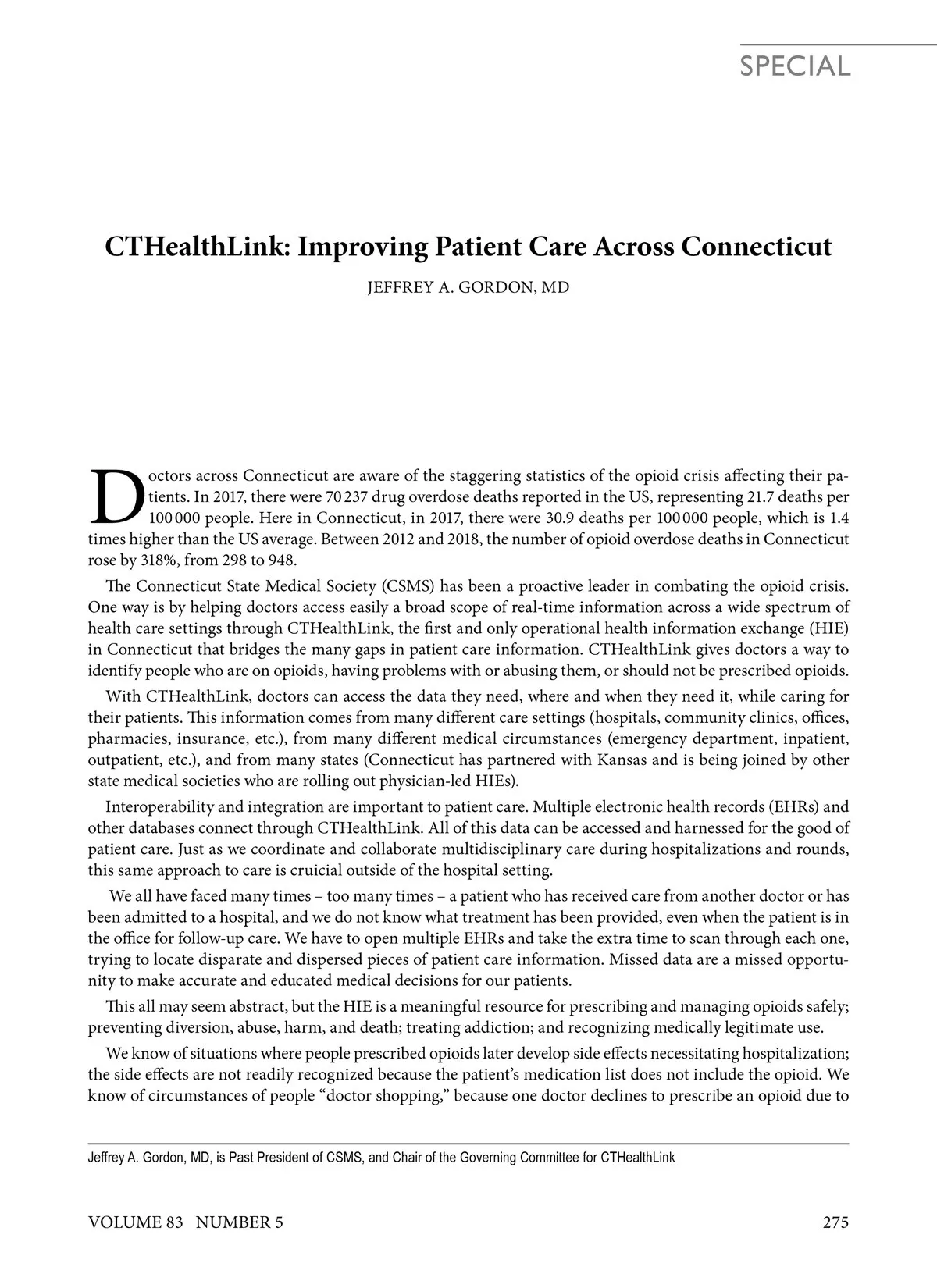 SPECIAL

CTHealthLink: Improving Patient Care Across Connecticut

JEFFREY A. GORDON, MD

Doctors across Connecticut are aware of the staggering statistics of the opioid crisis affecting their patients. In 2017, there were 70 237 drug overdose deaths reported in the US, representing 21.7 deaths per 100 000 people. Here in Connecticut, in 2017, there were 30.9 deaths per 100 000 people, which is 1.4 times higher than the US average. Between 2012 and 2018, the number of opioid overdose deaths in Connecticut rose by 318%, from 298 to 948.

The Connecticut State Medical Society (CSMS) has been a proactive leader in combating the opioid crisis. One way is by helping doctors access easily a broad scope of real-time information across a wide spectrum of health care settings through CTHealthLink, the first and only operational health information exchange (HIE) in Connecticut that bridges the many gaps in patient care information. CTHealthLink gives doctors a way to identify people who are on opioids, having problems with or abusing them, or should not be prescribed opioids.

With CTHealthLink, doctors can access the data they need, where and when they need it, while caring for their patients. This information comes from many different care settings (hospitals, community clinics, offices, pharmacies, insurance, etc.), from many different medical circumstances (emergency department, inpatient, outpatient, etc.), and from many states (Connecticut has partnered with Kansas and is being joined by other state medical societies who are rolling out physician-led HIEs).

Interoperability and integration are important to patient care. Multiple electronic health records (EHRs) and other databases connect through CTHealthLink. All of this data can be accessed and harnessed for the good of patient care. Just as we coordinate and collaborate multidisciplinary care during hospitalizations and rounds, this same approach to care is cruicial outside of the hospital setting.

We all have faced many times – too many times – a patient who has received care from another doctor or has been admitted to a hospital, and we do not know what treatment has been provided, even when the patient is in the office for follow-up care. We have to open multiple EHRs and take the extra time to scan through each one, trying to locate disparate and dispersed pieces of patient care information. Missed data are a missed opportunity to make accurate and educated medical decisions for our patients.

This all may seem abstract, but the HIE is a meaningful resource for prescribing and managing opioids safely; preventing diversion, abuse, harm, and death; treating addiction; and recognizing medically legitimate use.

We know of situations where people prescribed opioids later develop side effects necessitating hospitalization; the side effects are not readily recognized because the patient's medication list does not include the opioid. We know of circumstances of people "doctor shopping," because one doctor declines to prescribe an opioid due to

Jeffrey A. Gordon, MD, is Past President of CSMS, and Chair of the Governing Committee for CTHealthLink

VOLUME 83 NUMBER 5 275